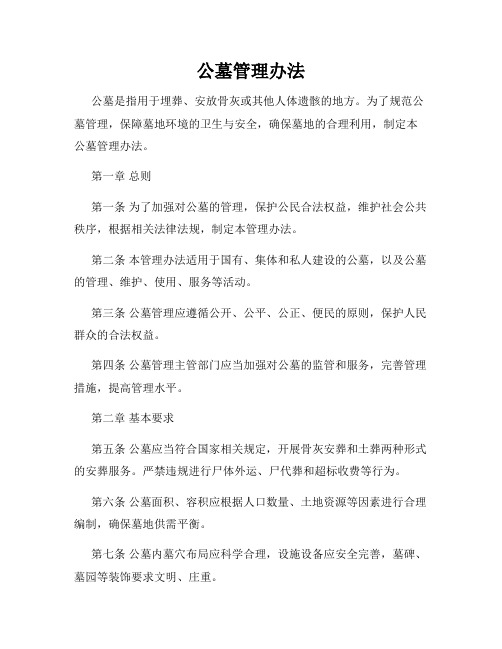 公墓管理办法

公墓是指用于埋葬、安放骨灰或其他人体遗骸的地方。为了规范公墓管理，保障墓地环境的卫生与安全，确保墓地的合理利用，制定本公墓管理办法。

第一章 总则

第一条 为了加强对公墓的管理，保护公民合法权益，维护社会公共秩序，根据相关法律法规，制定本管理办法。

第二条 本管理办法适用于国有、集体和私人建设的公墓，以及公墓的管理、维护、使用、服务等活动。

第三条 公墓管理应遵循公开、公平、公正、便民的原则，保护人民群众的合法权益。

第四条 公墓管理主管部门应当加强对公墓的监管和服务，完善管理措施，提高管理水平。

第二章 基本要求

第五条 公墓应当符合国家相关规定，开展骨灰安葬和土葬两种形式的安葬服务。严禁违规进行尸体外运、尸代葬和超标收费等行为。

第六条 公墓面积、容积应根据人口数量、土地资源等因素进行合理编制，确保墓地供需平衡。

第七条 公墓内墓穴布局应科学合理，设施设备应安全完善，墓碑、墓园等装饰要求文明、庄重。